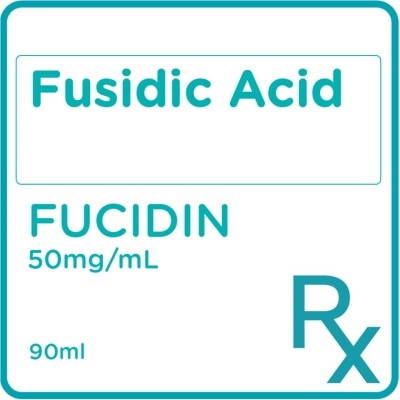 Fusidic Acid

FUCIDIN
50mg/mL

90ml

Rx